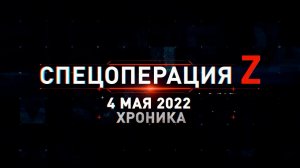 СПЕЦОПЕРАЦИЯ Z

4 МАЯ 2022
ХРОНИКА